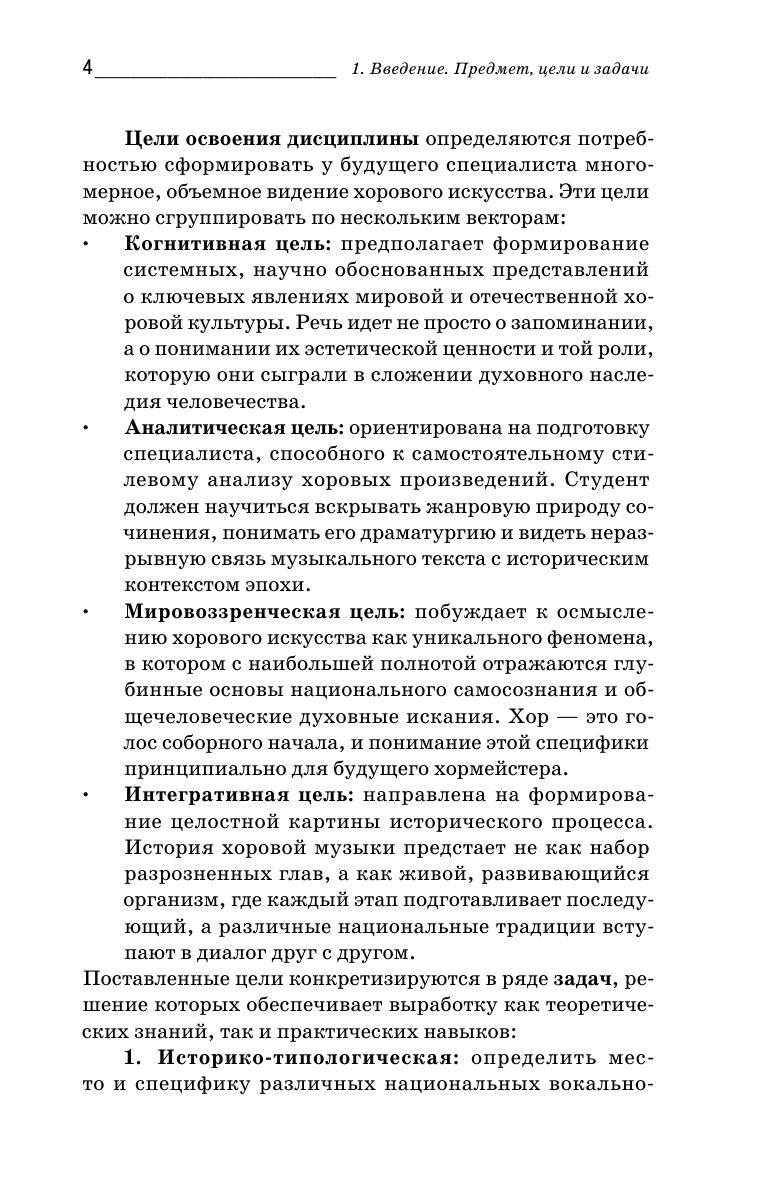 4 1. Введение. Предмет, цели и задачи

Цели освоения дисциплины определяются потребностью сформировать у будущего специалиста многомерное, объемное видение хорового искусства. Эти цели можно сгруппировать по нескольким векторам:

• Когнитивная цель: предполагает формирование системных, научно обоснованных представлений о ключевых явлениях мировой и отечественной хоровой культуры. Речь идет не просто о запоминании, а о понимании их эстетической ценности и той роли, которую они сыграли в сложении духовного наследия человечества.

• Аналитическая цель: ориентирована на подготовку специалиста, способного к самостоятельному стилевому анализу хоровых произведений. Студент должен научиться вскрывать жанровую природу сочинения, понимать его драматургию и видеть неразрывную связь музыкального текста с историческим контекстом эпохи.

• Мировоззренческая цель: побуждает к осмыслению хорового искусства как уникального феномена, в котором с наибольшей полнотой отражаются глубинные основы национального самосознания и общечеловеческие духовные искания. Хор — это голос соборного начала, и понимание этой специфики принципиально для будущего хормейстера.

• Интегративная цель: направлена на формирование целостной картины исторического процесса. История хоровой музыки предстает не как набор разрозненных глав, а как живой, развивающийся организм, где каждый этап подготавливает последующий, а различные национальные традиции вступают в диалог друг с другом.

Поставленные цели конкретизируются в ряде задач, решение которых обеспечивает выработку как теоретических знаний, так и практических навыков:

1. Историко-типологическая: определить место и специфику различных национальных вокально-